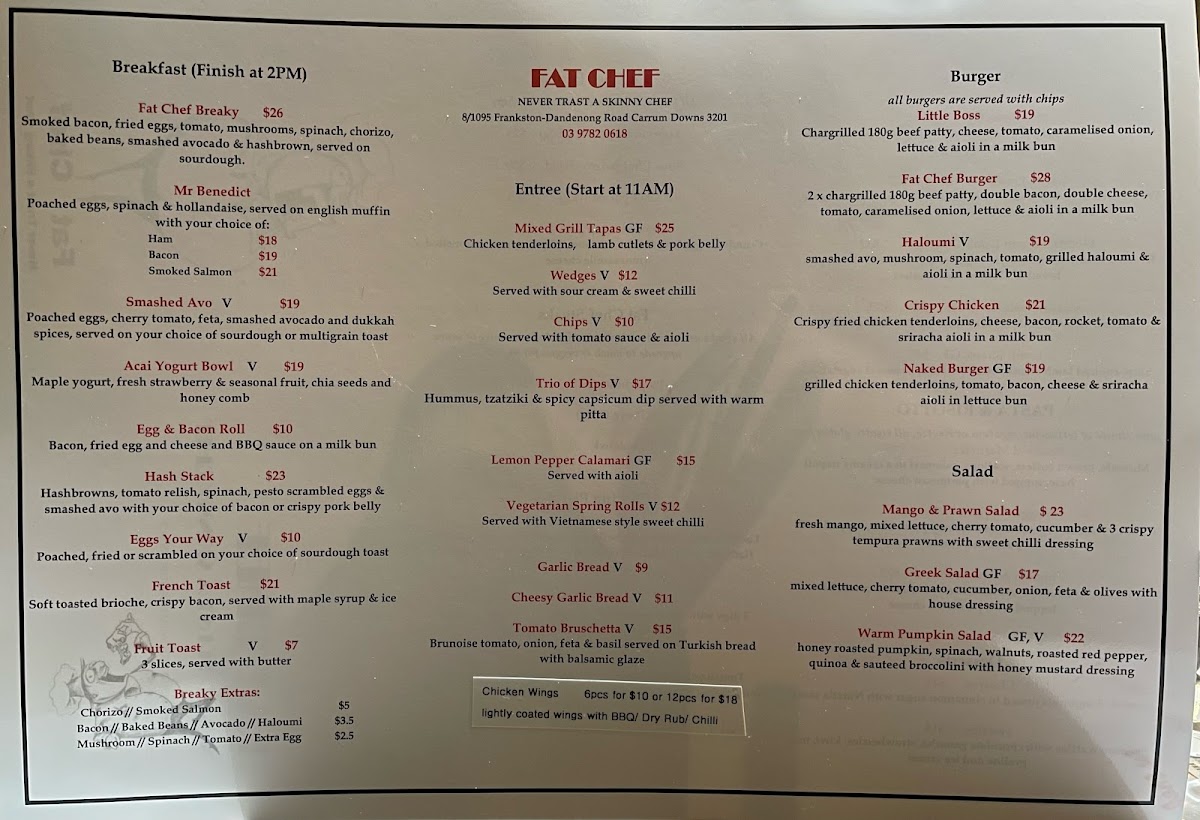 Breakfast (Finish at 2PM)

Fat Chef Breaky $26
Smoked bacon, fried eggs, tomato, mushrooms, spinach, chorizo, baked beans, smashed avocado & hashbrown, served on sourdough.

Mr Benedict
Poached eggs, spinach & hollandaise, served on english muffin with your choice of:
Ham $18
Bacon $19
Smoked Salmon $21

Smashed Avo V $19
Poached eggs, cherry tomato, feta, smashed avocado and dukkah spices, served on your choice of sourdough or multigrain toast

Acai Yogurt Bowl V $19
Maple yogurt, fresh strawberry & seasonal fruit, chia seeds and honey comb

Egg & Bacon Roll $10
Bacon, fried egg and cheese and BBQ sauce on a milk bun

Hash Stack $23
Hashbrowns, tomato relish, spinach, pesto scrambled eggs & smashed avo with your choice of bacon or crispy pork belly

Eggs Your Way V $10
Poached, fried or scrambled on your choice of sourdough toast

French Toast $21
Soft toasted brioche, crispy bacon, served with maple syrup & ice cream

Fruit Toast V $7
3 slices, served with butter

Breaky Extras:
Chorizo // Smoked Salmon $5
Bacon // Baked Beans // Avocado // Haloumi $3.5
Mushroom // Spinach // Tomato // Extra Egg $2.5

FAT CHEF
NEVER TRAST A SKINNY CHEF
8/1095 Frankston-Dandenong Road Carrum Downs 3201
03 9782 0618

Entree (Start at 11AM)

Mixed Grill Tapas GF $25
Chicken tenderloins, lamb cutlets & pork belly

Wedges V $12
Served with sour cream & sweet chilli

Chips V $10
Served with tomato sauce & aioli

Trio of Dips V $17
Hummus, tzatziki & spicy capsicum dip served with warm pitta

Lemon Pepper Calamari GF $15
Served with aioli

Vegetarian Spring Rolls V $12
Served with Vietnamese style sweet chilli

Garlic Bread V $9

Cheesy Garlic Bread V $11

Tomato Bruschetta V $15
Brunoise tomato, onion, feta & basil served on Turkish bread with balsamic glaze

Chicken Wings 6pcs for $10 or 12pcs for $18
lightly coated wings with BBQ/ Dry Rub/ Chilli

Burger
all burgers are served with chips

Little Boss $19
Chargrilled 180g beef patty, cheese, tomato, caramelised onion, lettuce & aioli in a milk bun

Fat Chef Burger $28
2 x chargrilled 180g beef patty, double bacon, double cheese, tomato, caramelised onion, lettuce & aioli in a milk bun

Haloumi V $19
smashed avo, mushroom, spinach, tomato, grilled haloumi & aioli in a milk bun

Crispy Chicken $21
Crispy fried chicken tenderloins, cheese, bacon, rocket, tomato & sriracha aioli in a milk bun

Naked Burger GF $19
grilled chicken tenderloins, tomato, bacon, cheese & sriracha aioli in lettuce bun

Salad

Mango & Prawn Salad $ 23
fresh mango, mixed lettuce, cherry tomato, cucumber & 3 crispy tempura prawns with sweet chilli dressing

Greek Salad GF $17
mixed lettuce, cherry tomato, cucumber, onion, feta & olives with house dressing

Warm Pumpkin Salad GF, V $22
honey roasted pumpkin, spinach, walnuts, roasted red pepper, quinoa & sauteed broccolini with honey mustard dressing